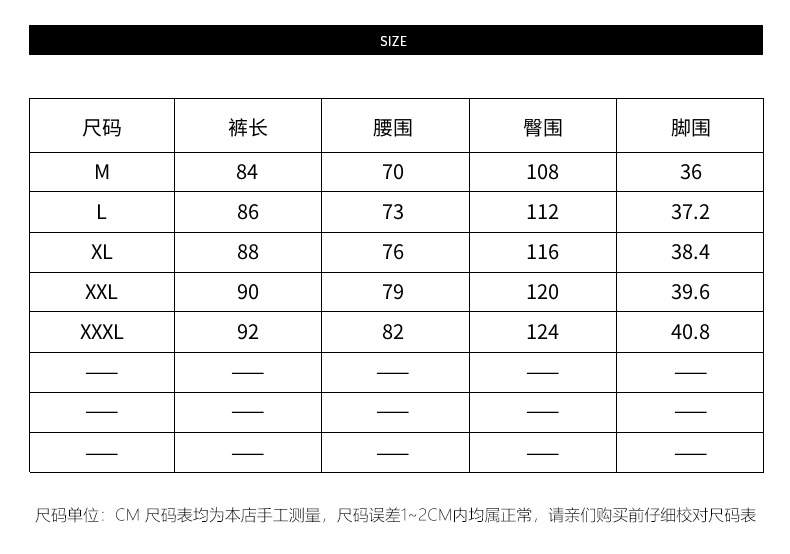 SIZE

| 尺码 | 裤长 | 腰围 | 臀围 | 脚围 |
|---|---|---|---|---|
| M | 84 | 70 | 108 | 36 |
| L | 86 | 73 | 112 | 37.2 |
| XL | 88 | 76 | 116 | 38.4 |
| XXL | 90 | 79 | 120 | 39.6 |
| XXXL | 92 | 82 | 124 | 40.8 |
| —— | —— | —— | —— | —— |
| —— | —— | —— | —— | —— |
| —— | —— | —— | —— | —— |

尺码单位：CM 尺码表均为本店手工测量，尺码误差1~2CM内均属正常，请亲们购买前仔细校对尺码表